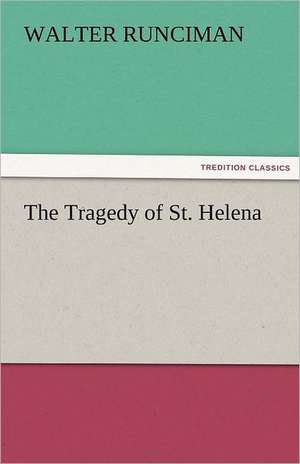 WALTER RUNCIMAN

TREDITION CLASSICS

The Tragedy of St. Helena